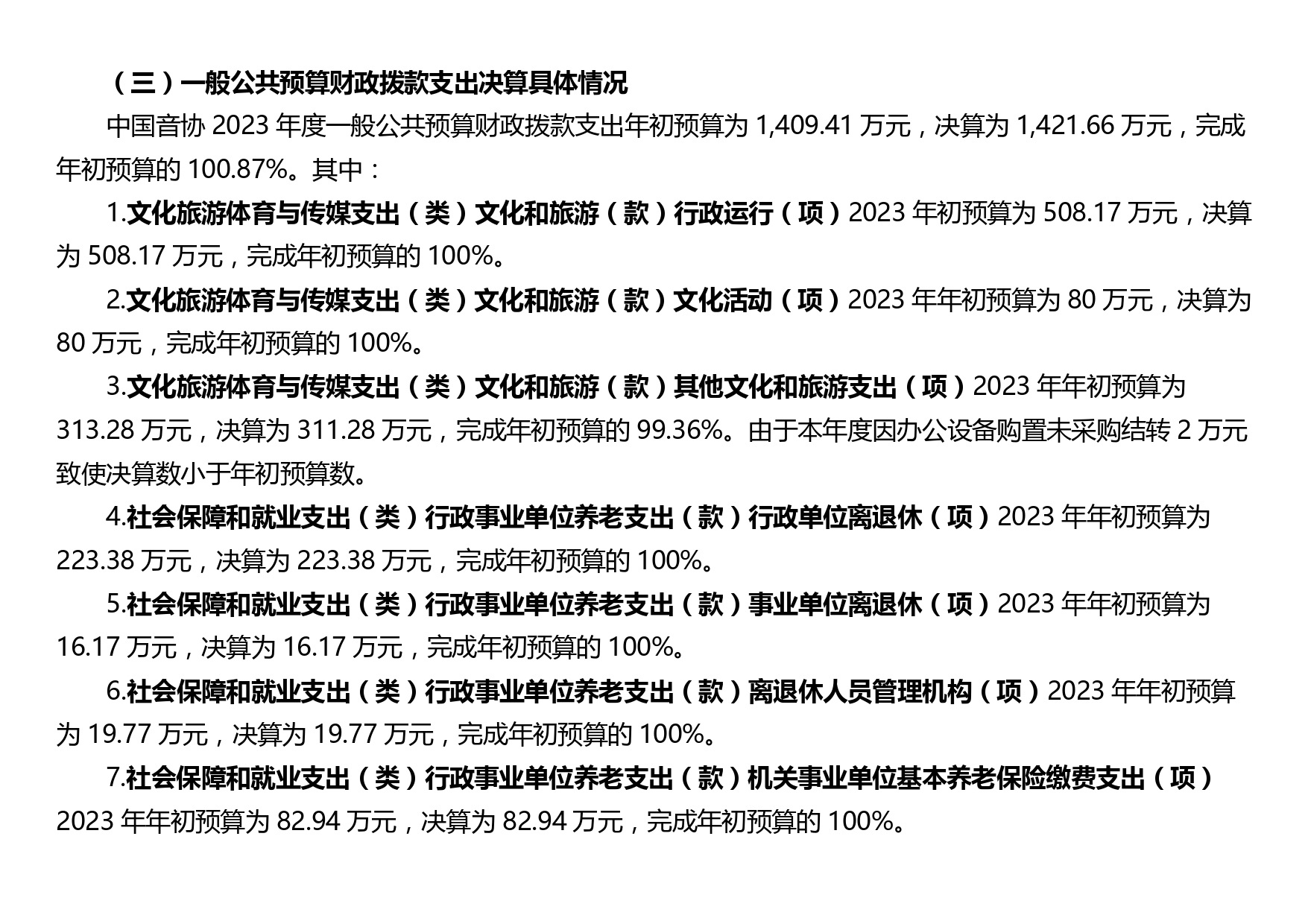 （三）一般公共预算财政拨款支出决算具体情况

中国音协 2023 年度一般公共预算财政拨款支出年初预算为 1,409.41 万元，决算为 1,421.66 万元，完成年初预算的 100.87%。其中：

1.文化旅游体育与传媒支出（类）文化和旅游（款）行政运行（项）2023 年初预算为 508.17 万元，决算为 508.17 万元，完成年初预算的 100%。

2.文化旅游体育与传媒支出（类）文化和旅游（款）文化活动（项）2023 年年初预算为 80 万元，决算为 80 万元，完成年初预算的 100%。

3.文化旅游体育与传媒支出（类）文化和旅游（款）其他文化和旅游支出（项）2023 年年初预算为 313.28 万元，决算为 311.28 万元，完成年初预算的 99.36%。由于本年度因办公设备购置未采购结转 2 万元致使决算数小于年初预算数。

4.社会保障和就业支出（类）行政事业单位养老支出（款）行政单位离退休（项）2023 年年初预算为 223.38 万元，决算为 223.38 万元，完成年初预算的 100%。

5.社会保障和就业支出（类）行政事业单位养老支出（款）事业单位离退休（项）2023 年年初预算为 16.17 万元，决算为 16.17 万元，完成年初预算的 100%。

6.社会保障和就业支出（类）行政事业单位养老支出（款）离退休人员管理机构（项）2023 年年初预算为 19.77 万元，决算为 19.77 万元，完成年初预算的 100%。

7.社会保障和就业支出（类）行政事业单位养老支出（款）机关事业单位基本养老保险缴费支出（项）2023 年年初预算为 82.94 万元，决算为 82.94 万元，完成年初预算的 100%。